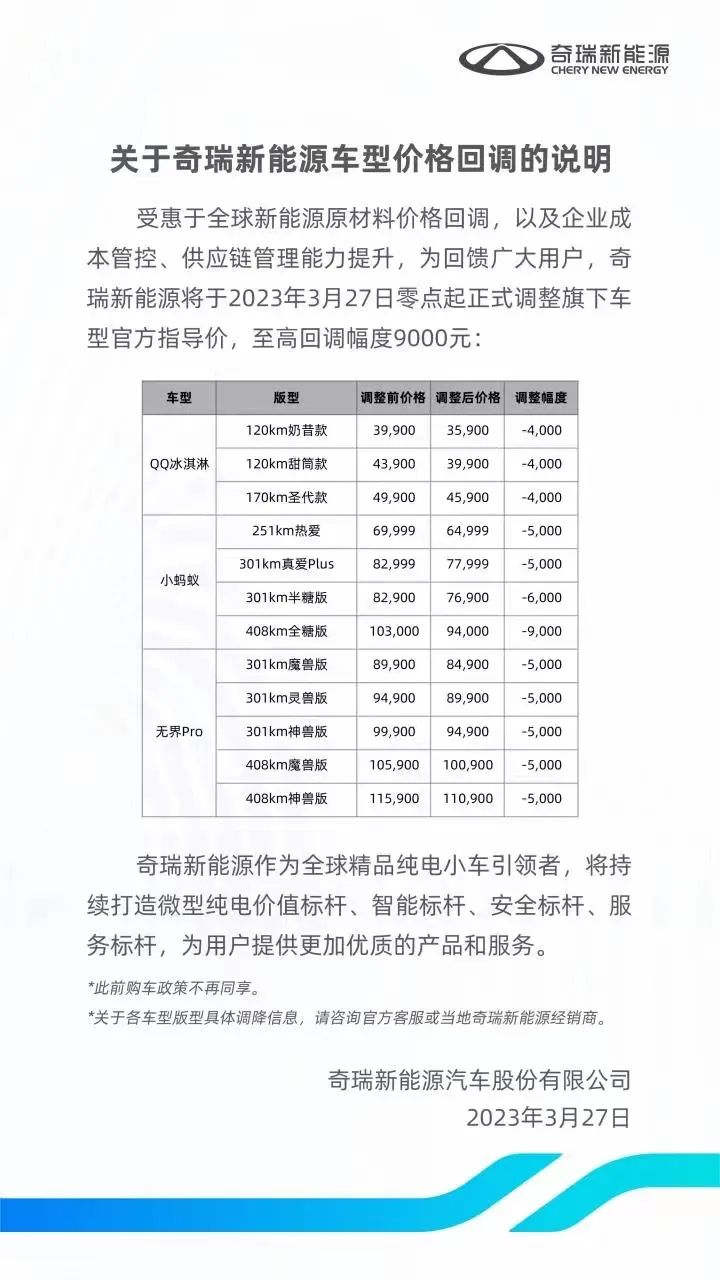 奇瑞新能源
CHERY NEW ENERGY

关于奇瑞新能源车型价格回调的说明

受惠于全球新能源原材料价格回调，以及企业成本管控、供应链管理能力提升，为回馈广大用户，奇瑞新能源将于2023年3月27日零点起正式调整旗下车型官方指导价，至高回调幅度9000元：

| 车型 | 版型 | 调整前价格 | 调整后价格 | 调整幅度 |
|---|---|---|---|---|
| QQ冰淇淋 | 120km奶昔款 | 39,900 | 35,900 | -4,000 |
| | 120km甜筒款 | 43,900 | 39,900 | -4,000 |
| | 170km圣代款 | 49,900 | 45,900 | -4,000 |
| 小蚂蚁 | 251km热爱 | 69,999 | 64,999 | -5,000 |
| | 301km真爱Plus | 82,999 | 77,999 | -5,000 |
| | 301km半糖版 | 82,900 | 76,900 | -6,000 |
| | 408km全糖版 | 103,000 | 94,000 | -9,000 |
| 无界Pro | 301km魔兽版 | 89,900 | 84,900 | -5,000 |
| | 301km灵兽版 | 94,900 | 89,900 | -5,000 |
| | 301km神兽版 | 99,900 | 94,900 | -5,000 |
| | 408km魔兽版 | 105,900 | 100,900 | -5,000 |
| | 408km神兽版 | 115,900 | 110,900 | -5,000 |

奇瑞新能源作为全球精品纯电小车引领者，将持续打造微型纯电价值标杆、智能标杆、安全标杆、服务标杆，为用户提供更加优质的产品和服务。

*此前购车政策不再同享。
*关于各车型版型具体调降信息，请咨询官方客服或当地奇瑞新能源经销商。

奇瑞新能源汽车股份有限公司
2023年3月27日